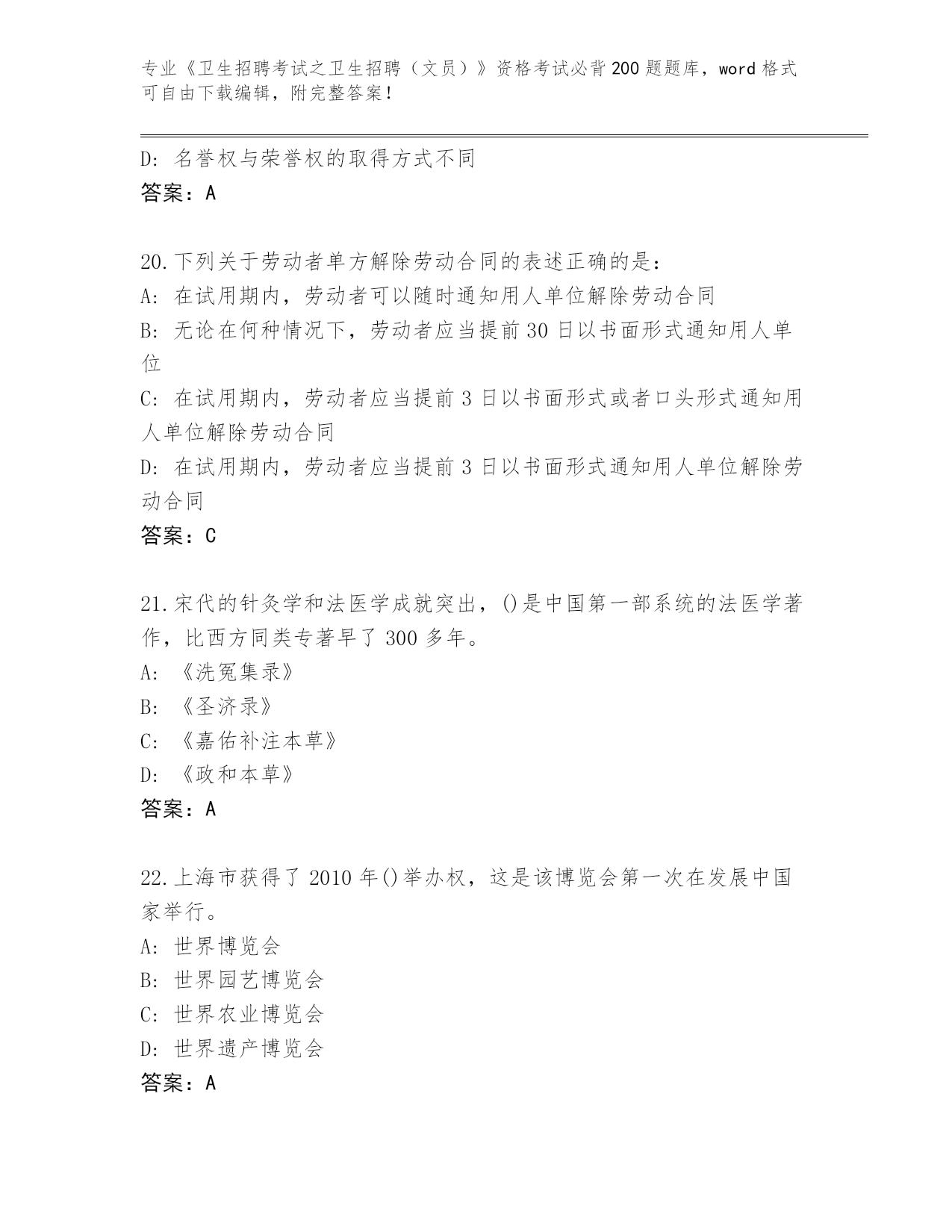 专业《卫生招聘考试之卫生招聘（文员）》资格考试必背200题题库，word格式可自由下载编辑，附完整答案！

D: 名誉权与荣誉权的取得方式不同
答案：A

20.下列关于劳动者单方解除劳动合同的表述正确的是：
A: 在试用期内，劳动者可以随时通知用人单位解除劳动合同
B: 无论在何种情况下，劳动者应当提前30日以书面形式通知用人单位
C: 在试用期内，劳动者应当提前3日以书面形式或者口头形式通知用人单位解除劳动合同
D: 在试用期内，劳动者应当提前3日以书面形式通知用人单位解除劳动合同
答案：C

21.宋代的针灸学和法医学成就突出，()是中国第一部系统的法医学著作，比西方同类专著早了300多年。
A: 《洗冤集录》
B: 《圣济录》
C: 《嘉佑补注本草》
D: 《政和本草》
答案：A

22.上海市获得了2010年()举办权，这是该博览会第一次在发展中国家举行。
A: 世界博览会
B: 世界园艺博览会
C: 世界农业博览会
D: 世界遗产博览会
答案：A